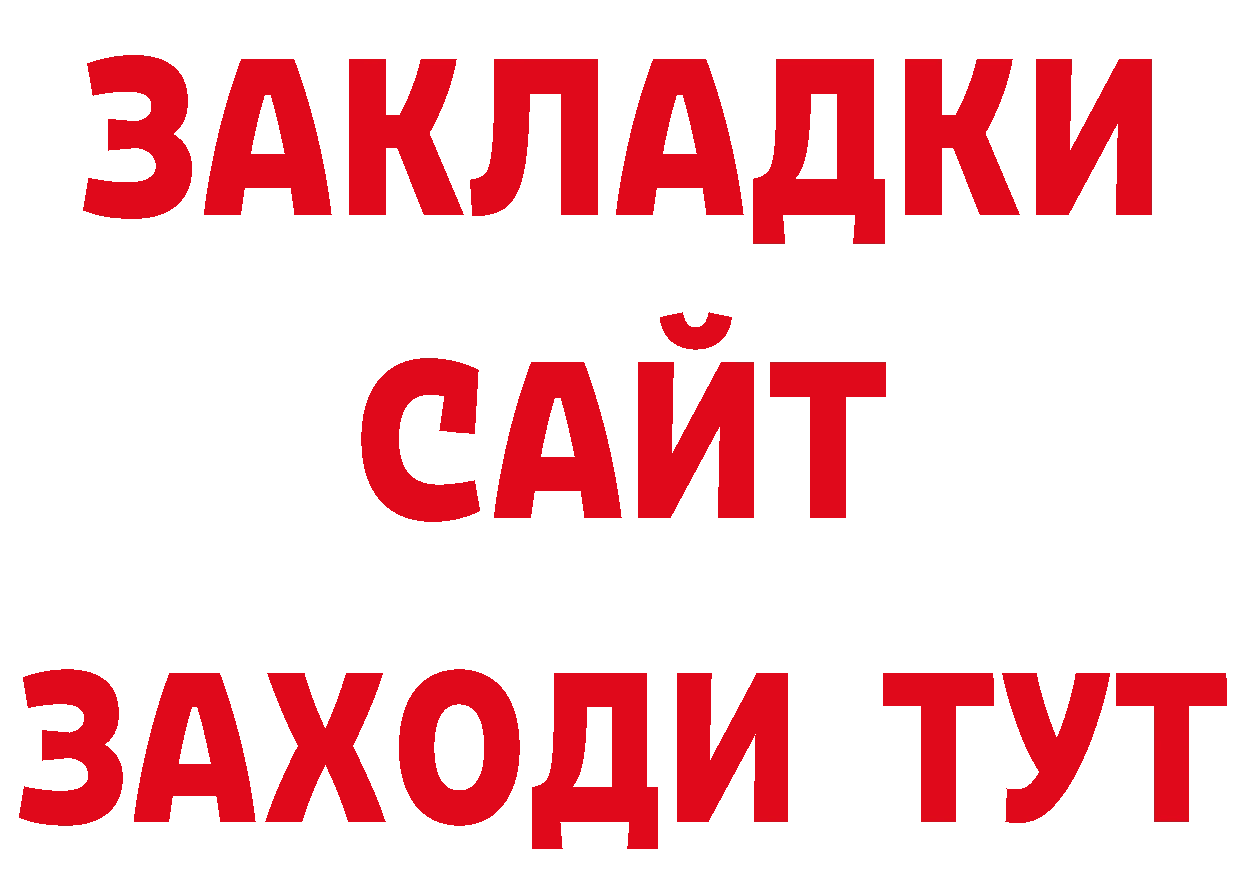 ЗАКЛАДКИ
САЙТ
ЗАХОДИ ТУТ